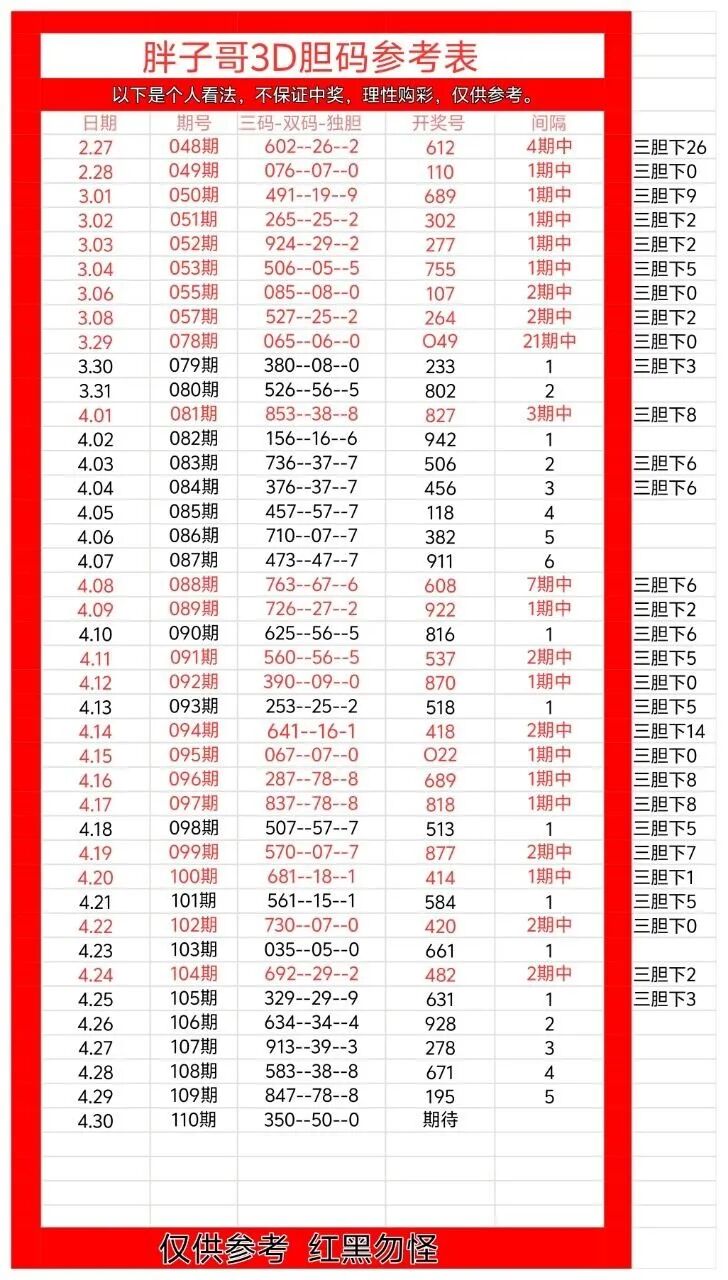 胖子哥3D胆码参考表

以下是个人看法，不保证中奖，理性购彩，仅供参考。

| 日期 | 期号 | 三码-双码-独胆 | 开奖号 | 间隔 | |
|---|---|---|---|---|---|
| 2.27 | 048期 | 602--26--2 | 612 | 4期中 | 三胆下26 |
| 2.28 | 049期 | 076--07--0 | 110 | 1期中 | 三胆下0 |
| 3.01 | 050期 | 491--19--9 | 689 | 1期中 | 三胆下9 |
| 3.02 | 051期 | 265--25--2 | 302 | 1期中 | 三胆下2 |
| 3.03 | 052期 | 924--29--2 | 277 | 1期中 | 三胆下2 |
| 3.04 | 053期 | 506--05--5 | 755 | 1期中 | 三胆下5 |
| 3.06 | 055期 | 085--08--0 | 107 | 2期中 | 三胆下0 |
| 3.08 | 057期 | 527--25--2 | 264 | 2期中 | 三胆下2 |
| 3.29 | 078期 | 065--06--0 | O49 | 21期中 | 三胆下0 |
| 3.30 | 079期 | 380--08--0 | 233 | 1 | 三胆下3 |
| 3.31 | 080期 | 526--56--5 | 802 | 2 | |
| 4.01 | 081期 | 853--38--8 | 827 | 3期中 | 三胆下8 |
| 4.02 | 082期 | 156--16--6 | 942 | 1 | |
| 4.03 | 083期 | 736--37--7 | 506 | 2 | 三胆下6 |
| 4.04 | 084期 | 376--37--7 | 456 | 3 | 三胆下6 |
| 4.05 | 085期 | 457--57--7 | 118 | 4 | |
| 4.06 | 086期 | 710--07--7 | 382 | 5 | |
| 4.07 | 087期 | 473--47--7 | 911 | 6 | |
| 4.08 | 088期 | 763--67--6 | 608 | 7期中 | 三胆下6 |
| 4.09 | 089期 | 726--27--2 | 922 | 1期中 | 三胆下2 |
| 4.10 | 090期 | 625--56--5 | 816 | 1 | 三胆下6 |
| 4.11 | 091期 | 560--56--5 | 537 | 2期中 | 三胆下5 |
| 4.12 | 092期 | 390--09--0 | 870 | 1期中 | 三胆下0 |
| 4.13 | 093期 | 253--25--2 | 518 | 1 | 三胆下5 |
| 4.14 | 094期 | 641--16-1 | 418 | 2期中 | 三胆下14 |
| 4.15 | 095期 | 067--07--0 | O22 | 1期中 | 三胆下0 |
| 4.16 | 096期 | 287--78--8 | 689 | 1期中 | 三胆下8 |
| 4.17 | 097期 | 837--78--8 | 818 | 1期中 | 三胆下8 |
| 4.18 | 098期 | 507--57--7 | 513 | 1 | 三胆下5 |
| 4.19 | 099期 | 570--07--7 | 877 | 2期中 | 三胆下7 |
| 4.20 | 100期 | 681--18--1 | 414 | 1期中 | 三胆下1 |
| 4.21 | 101期 | 561--15--1 | 584 | 1 | 三胆下5 |
| 4.22 | 102期 | 730--07--0 | 420 | 2期中 | 三胆下0 |
| 4.23 | 103期 | 035--05--0 | 661 | 1 | |
| 4.24 | 104期 | 692--29--2 | 482 | 2期中 | 三胆下2 |
| 4.25 | 105期 | 329--29--9 | 631 | 1 | 三胆下3 |
| 4.26 | 106期 | 634--34--4 | 928 | 2 | |
| 4.27 | 107期 | 913--39--3 | 278 | 3 | |
| 4.28 | 108期 | 583--38--8 | 671 | 4 | |
| 4.29 | 109期 | 847--78--8 | 195 | 5 | |
| 4.30 | 110期 | 350--50--0 | 期待 | | |

仅供参考 红黑勿怪